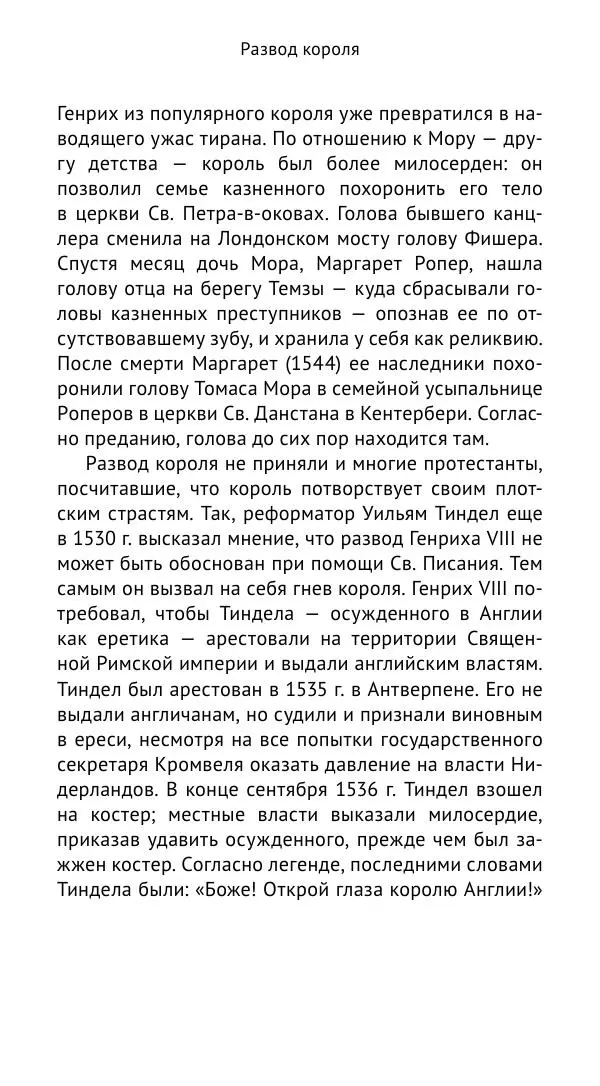 Развод короля

Генрих из популярного короля уже превратился в наводящего ужас тирана. По отношению к Мору — другу детства — король был более милосерден: он позволил семье казненного похоронить его тело в церкви Св. Петра-в-оковах. Голова бывшего канцлера сменила на Лондонском мосту голову Фишера. Спустя месяц дочь Мора, Маргарет Ропер, нашла голову отца на берегу Темзы — куда сбрасывали головы казненных преступников — опознав ее по отсутствовавшему зубу, и хранила у себя как реликвию. После смерти Маргарет (1544) ее наследники похоронили голову Томаса Мора в семейной усыпальнице Роперов в церкви Св. Данстана в Кентербери. Согласно преданию, голова до сих пор находится там.

Развод короля не приняли и многие протестанты, посчитавшие, что король потворствует своим плотским страстям. Так, реформатор Уильям Тиндел еще в 1530 г. высказал мнение, что развод Генриха VIII не может быть обоснован при помощи Св. Писания. Тем самым он вызвал на себя гнев короля. Генрих VIII потребовал, чтобы Тиндела — осужденного в Англии как еретика — арестовали на территории Священной Римской империи и выдали английским властям. Тиндел был арестован в 1535 г. в Антверпене. Его не выдали англичанам, но судили и признали виновным в ереси, несмотря на все попытки государственного секретаря Кромвеля оказать давление на власти Нидерландов. В конце сентября 1536 г. Тиндел взошел на костер; местные власти выказали милосердие, приказав удавить осужденного, прежде чем был зажжен костер. Согласно легенде, последними словами Тиндела были: «Боже! Открой глаза королю Англии!»